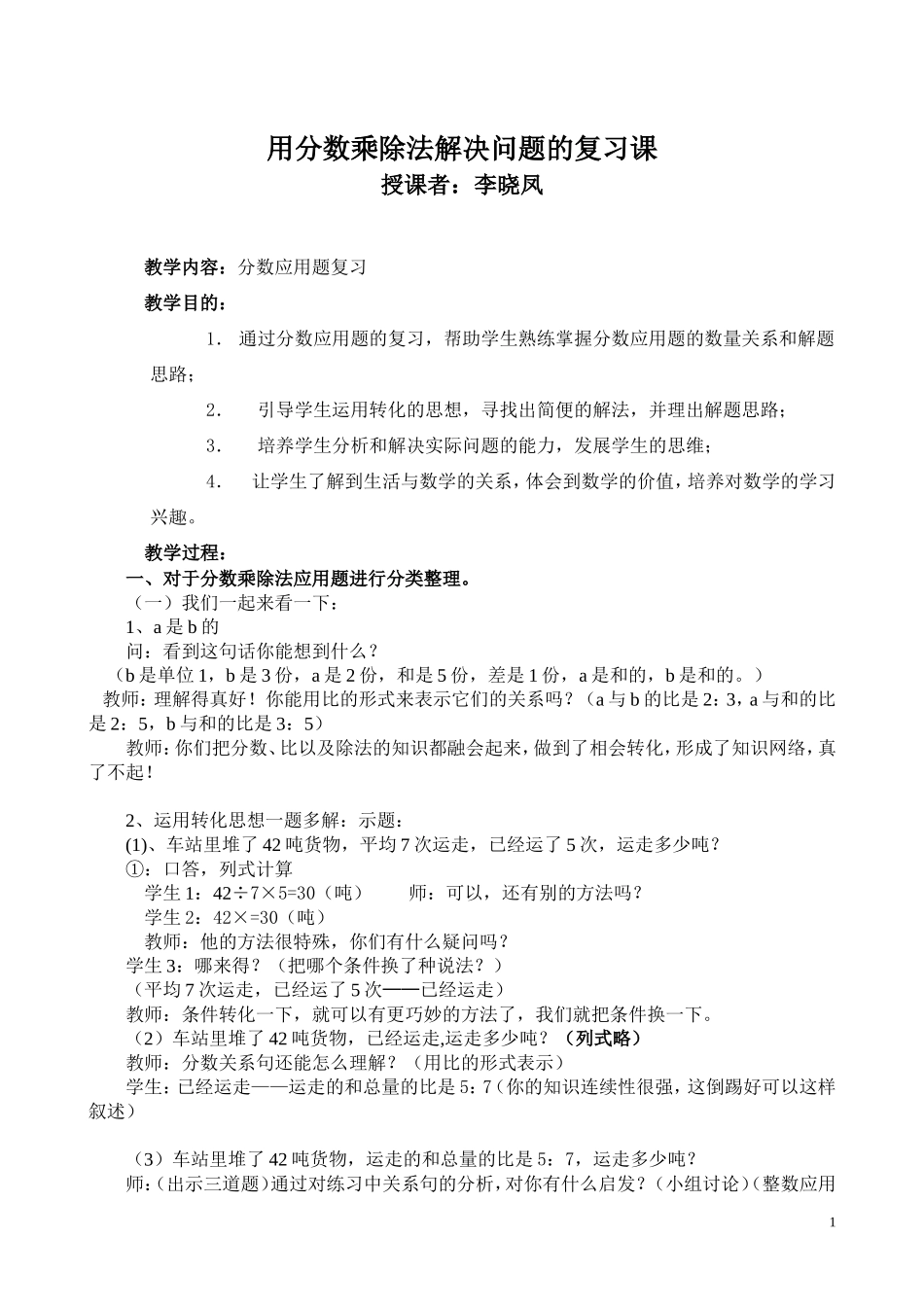 用分数乘除法解决问题的复习课
授课者：李晓凤

教学内容：分数应用题复习

教学目的：

1. 通过分数应用题的复习，帮助学生熟练掌握分数应用题的数量关系和解题思路；

2. 引导学生运用转化的思想，寻找出简便的解法，并理出解题思路；

3. 培养学生分析和解决实际问题的能力，发展学生的思维；

4. 让学生了解到生活与数学的关系，体会到数学的价值，培养对数学的学习兴趣。

教学过程：
一、对于分数乘除法应用题进行分类整理。
（一）我们一起来看一下：
1、a 是 b 的
问：看到这句话你能想到什么？
（b 是单位 1，b 是 3 份，a 是 2 份，和是 5 份，差是 1 份，a 是和的，b 是和的。）
教师：理解得真好！你能用比的形式来表示它们的关系吗？（a 与 b 的比是 2：3，a 与和的比是 2：5，b 与和的比是 3：5）
教师：你们把分数、比以及除法的知识都融会起来，做到了相会转化，形成了知识网络，真了不起！

2、运用转化思想一题多解：示题：
(1)、车站里堆了 42 吨货物，平均 7 次运走，已经运了 5 次，运走多少吨？
①：口答，列式计算
学生 1：42÷7×5=30（吨）　　师：可以，还有别的方法吗？
学生 2：42×=30（吨）
教师：他的方法很特殊，你们有什么疑问吗？
学生 3：哪来得？（把哪个条件换了种说法？）
（平均 7 次运走，已经运了 5 次——已经运走）
教师：条件转化一下，就可以有更巧妙的方法了，我们就把条件换一下。
（2）车站里堆了 42 吨货物，已经运走,运走多少吨？（列式略）
教师：分数关系句还能怎么理解？（用比的形式表示）
学生：已经运走——运走的和总量的比是 5：7（你的知识连续性很强，这倒踢好可以这样叙述）

（3）车站里堆了 42 吨货物，运走的和总量的比是 5：7，运走多少吨？
师：(出示三道题）通过对练习中关系句的分析，对你有什么启发？（小组讨论）(整数应用

1